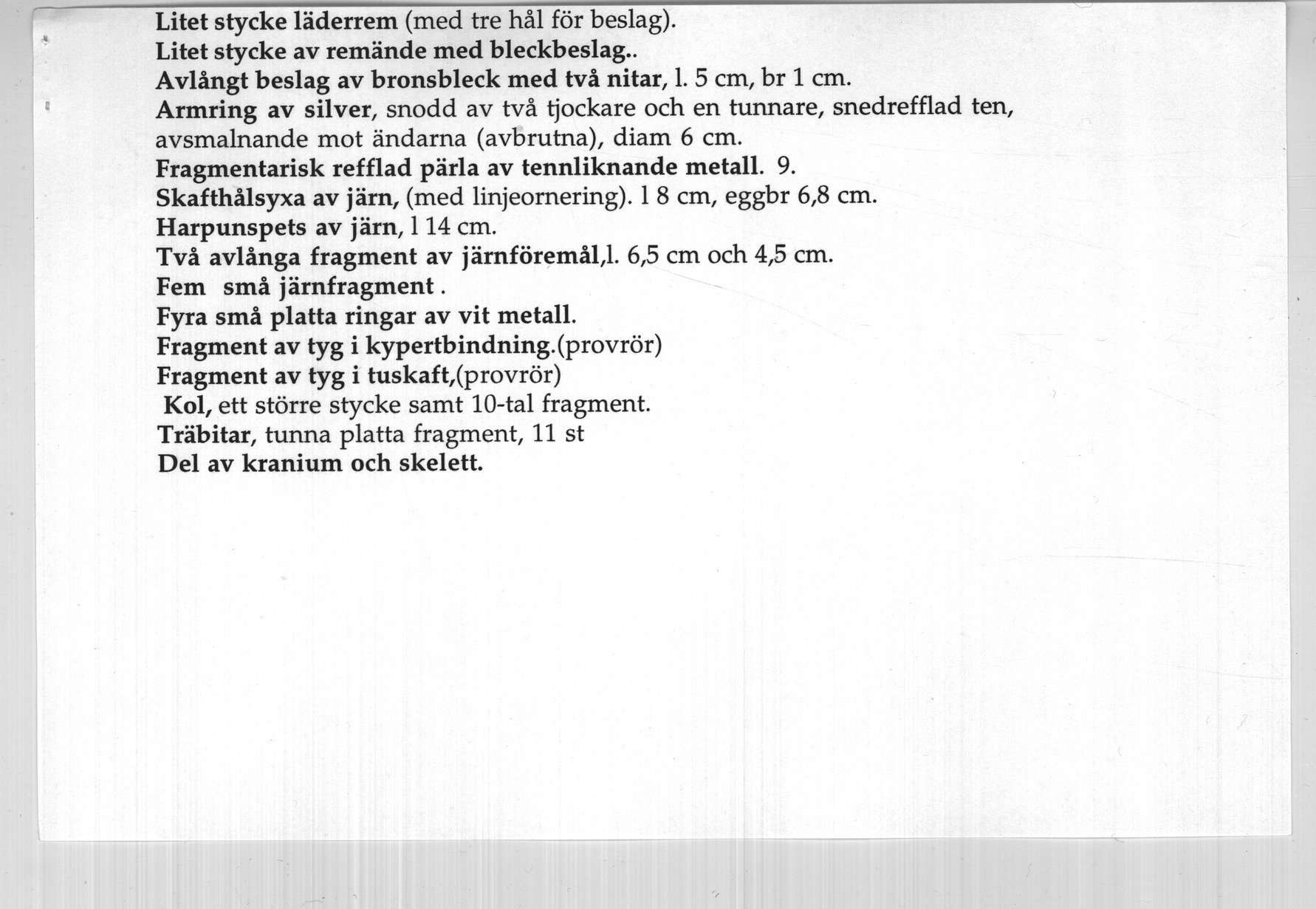 Litet stycke läderrem (med tre hål för beslag).
Litet stycke av remände med bleckbeslag..
Avlångt beslag av bronsbleck med två nitar, l. 5 cm, br 1 cm.
Armring av silver, snodd av två tjockare och en tunnare, snedrefflad ten, avsmalnande mot ändarna (avbrutna), diam 6 cm.
Fragmentarisk refflad pärla av tennliknande metall. 9.
Skafthålsyxa av järn, (med linjeornering). l 8 cm, eggbr 6,8 cm.
Harpunspets av järn, l 14 cm.
Två avlånga fragment av järnföremål,l. 6,5 cm och 4,5 cm.
Fem små järnfragment .
Fyra små platta ringar av vit metall.
Fragment av tyg i kypertbindning.(provrör)
Fragment av tyg i tuskaft,(provrör)
Kol, ett större stycke samt 10-tal fragment.
Träbitar, tunna platta fragment, 11 st
Del av kranium och skelett.